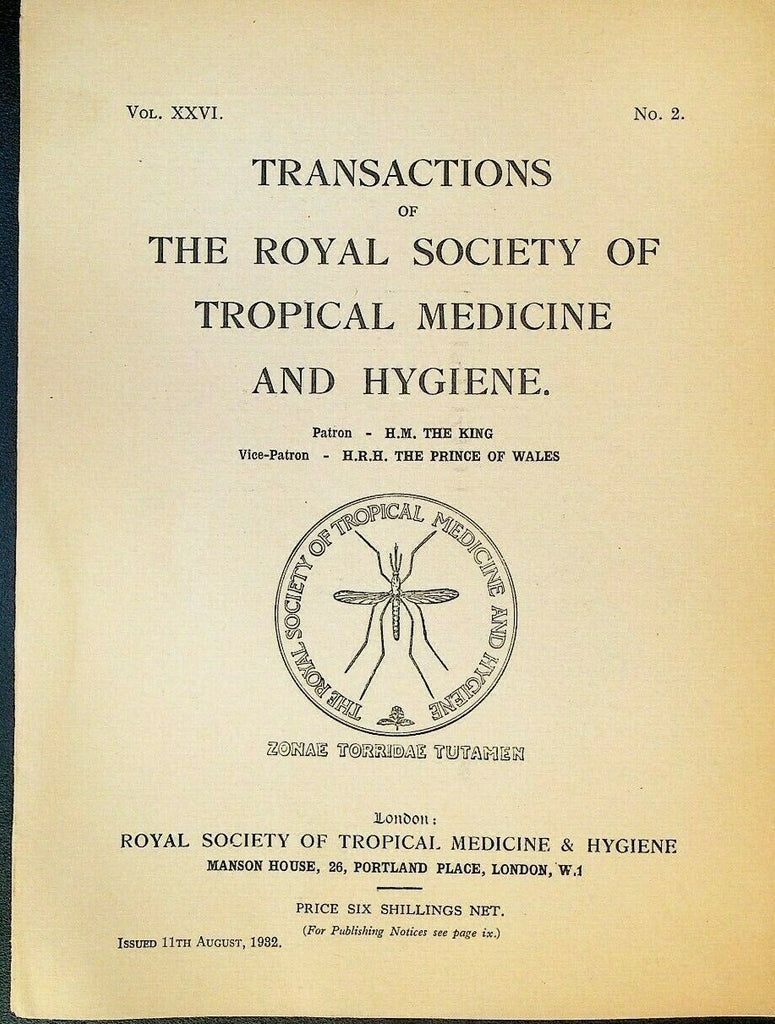 Vol. XXVI.

No. 2.

TRANSACTIONS
OF
THE ROYAL SOCIETY OF
TROPICAL MEDICINE
AND HYGIENE.

Patron - H.M. THE KING
Vice-Patron - H.R.H. THE PRINCE OF WALES

THE ROYAL SOCIETY OF TROPICAL MEDICINE AND HYGIENE

ZONAE TORRIDAE TUTAMEN

London:
ROYAL SOCIETY OF TROPICAL MEDICINE & HYGIENE
MANSON HOUSE, 26, PORTLAND PLACE, LONDON, W.1

PRICE SIX SHILLINGS NET.
(For Publishing Notices see page ix.)

Issued 11th August, 1932.